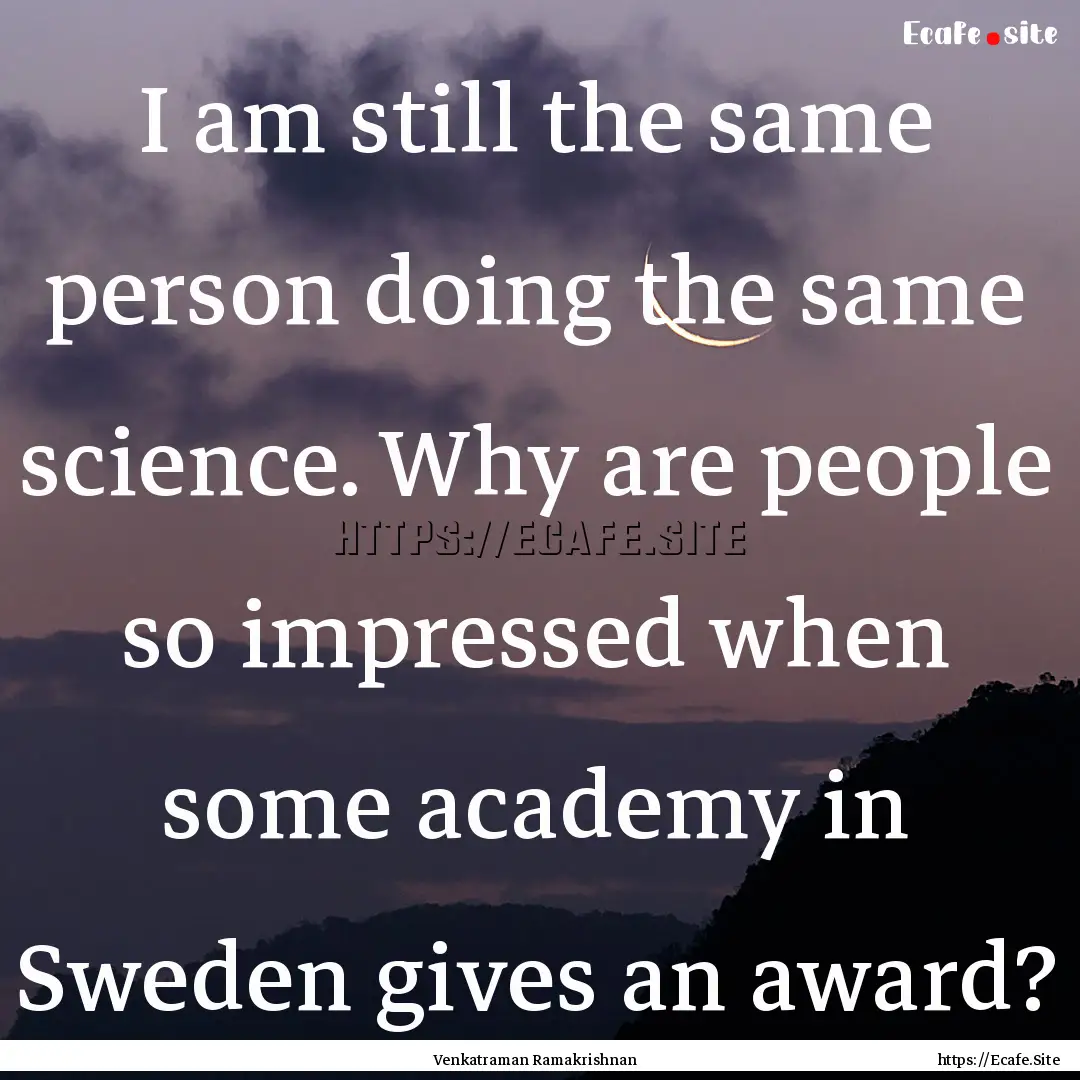 Ecafe.site

I am still the same person doing the same science. Why are people so impressed when some academy in Sweden gives an award?

HTTPS://ECAFE.SITE

Venkatraman Ramakrishnan

https://Ecafe.Site